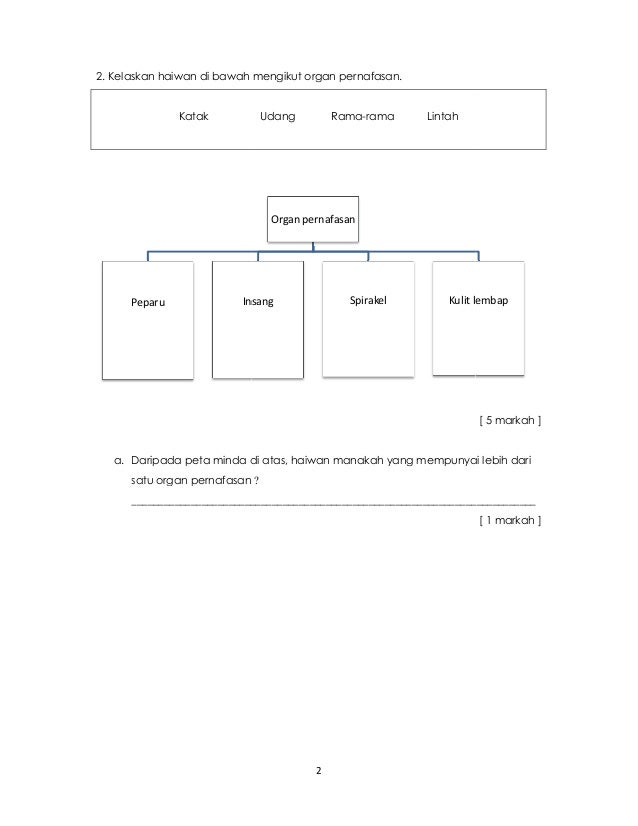 2. Kelaskan haiwan di bawah mengikut organ pernafasan.

Katak Udang Rama-rama Lintah

Organ pernafasan

Peparu

Insang

Spirakel

Kulit lembap

[ 5 markah ]

a. Daripada peta minda di atas, haiwan manakah yang mempunyai lebih dari satu organ pernafasan ?

[ 1 markah ]

2